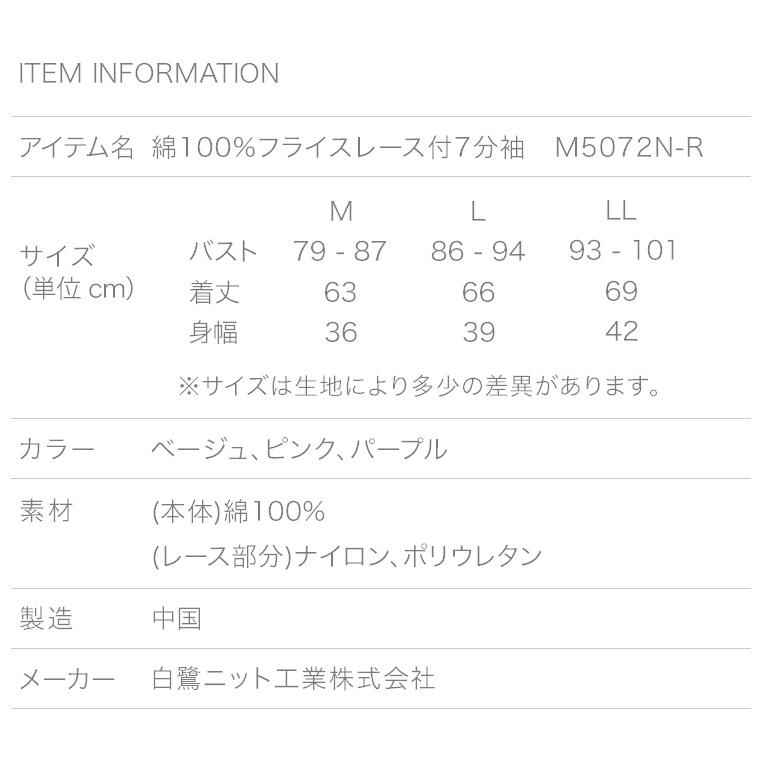 ITEM INFORMATION

アイテム名　綿100%フライスレース付7分袖　M5072N-R

サイズ
(単位 cm)

| | M | L | LL |
|---|---|---|---|
| バスト | 79 - 87 | 86 - 94 | 93 - 101 |
| 着丈 | 63 | 66 | 69 |
| 身幅 | 36 | 39 | 42 |

※サイズは生地により多少の差異があります。

カラー　ベージュ、ピンク、パープル

素材　(本体)綿100%
(レース部分)ナイロン、ポリウレタン

製造　中国

メーカー　白鷺ニット工業株式会社